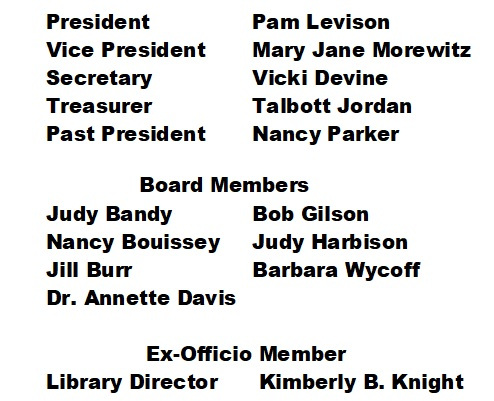 President Pam Levison
Vice President Mary Jane Morewitz
Secretary Vicki Devine
Treasurer Talbott Jordan
Past President Nancy Parker

Board Members

Judy Bandy
Nancy Bouissey
Jill Burr
Dr. Annette Davis

Bob Gilson
Judy Harbison
Barbara Wycoff

Ex-Officio Member

Library Director Kimberly B. Knight